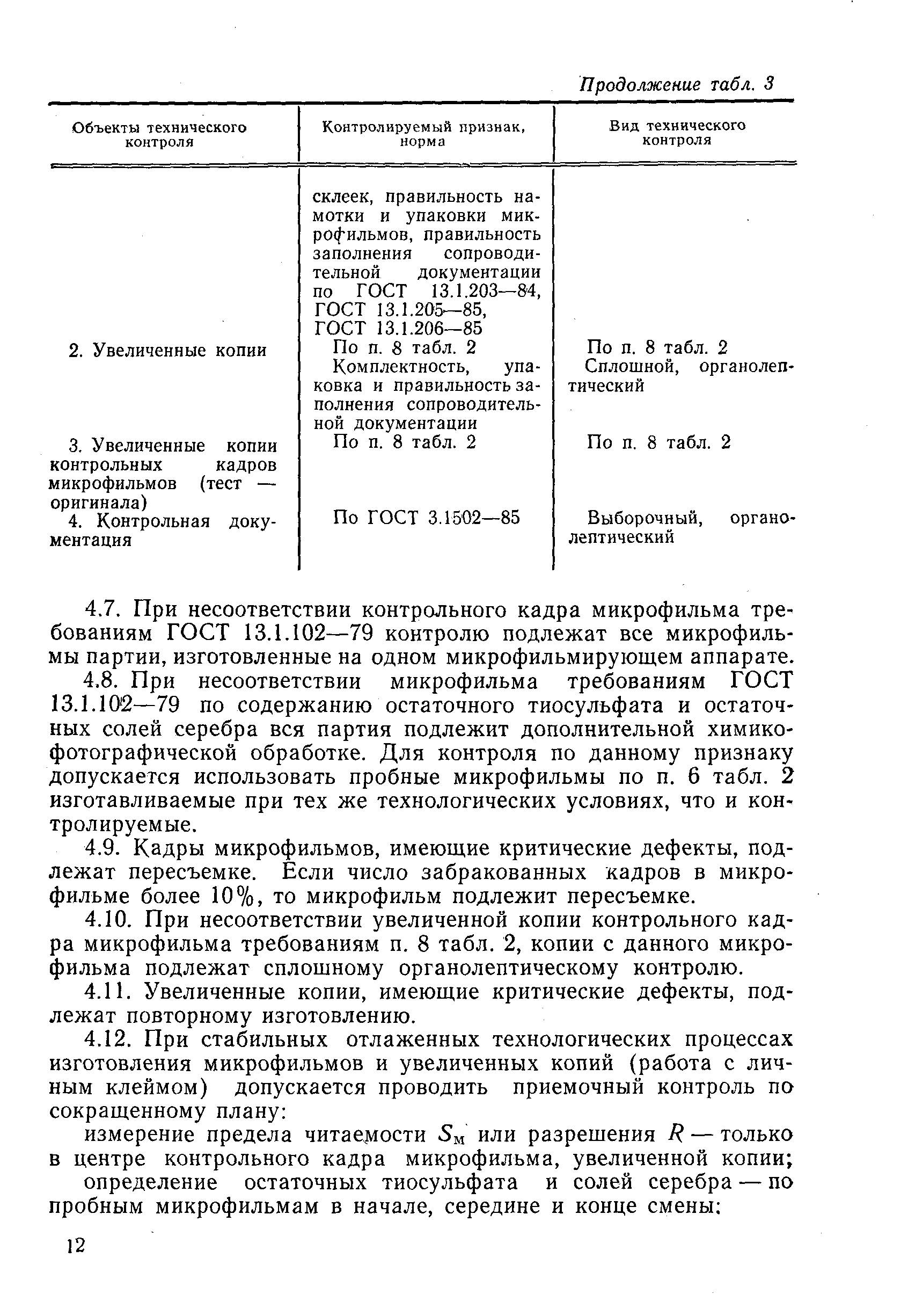 Продолжение табл. 3

| Объекты технического контроля | Контролируемый признак, норма | Вид технического контроля |
|---|---|---|
| | склеек, правильность намотки и упаковки микрофильмов, правильность заполнения сопроводительной документации по ГОСТ 13.1.203—84, ГОСТ 13.1.205—85, ГОСТ 13.1.206—85 | |
| 2. Увеличенные копии | По п. 8 табл. 2 | По п. 8 табл. 2 |
| | Комплектность, упаковка и правильность заполнения сопроводительной документации | Сплошной, органолептический |
| 3. Увеличенные копии контрольных кадров микрофильмов (тест — оригинала) | По п. 8 табл. 2 | По п. 8 табл. 2 |
| 4. Контрольная документация | По ГОСТ 3.1502—85 | Выборочный, органолептический |

4.7. При несоответствии контрольного кадра микрофильма требованиям ГОСТ 13.1.102—79 контролю подлежат все микрофильмы партии, изготовленные на одном микрофильмирующем аппарате.

4.8. При несоответствии микрофильма требованиям ГОСТ 13.1.102—79 по содержанию остаточного тиосульфата и остаточных солей серебра вся партия подлежит дополнительной химико-фотографической обработке. Для контроля по данному признаку допускается использовать пробные микрофильмы по п. 6 табл. 2 изготавливаемые при тех же технологических условиях, что и контролируемые.

4.9. Кадры микрофильмов, имеющие критические дефекты, подлежат пересъемке. Если число забракованных кадров в микрофильме более 10%, то микрофильм подлежит пересъемке.

4.10. При несоответствии увеличенной копии контрольного кадра микрофильма требованиям п. 8 табл. 2, копии с данного микрофильма подлежат сплошному органолептическому контролю.

4.11. Увеличенные копии, имеющие критические дефекты, подлежат повторному изготовлению.

4.12. При стабильных отлаженных технологических процессах изготовления микрофильмов и увеличенных копий (работа с личным клеймом) допускается проводить приемочный контроль по сокращенному плану:

измерение предела читаемости $S_м$ или разрешения $R$ — только в центре контрольного кадра микрофильма, увеличенной копии;

определение остаточных тиосульфата и солей серебра — по пробным микрофильмам в начале, середине и конце смены;

12